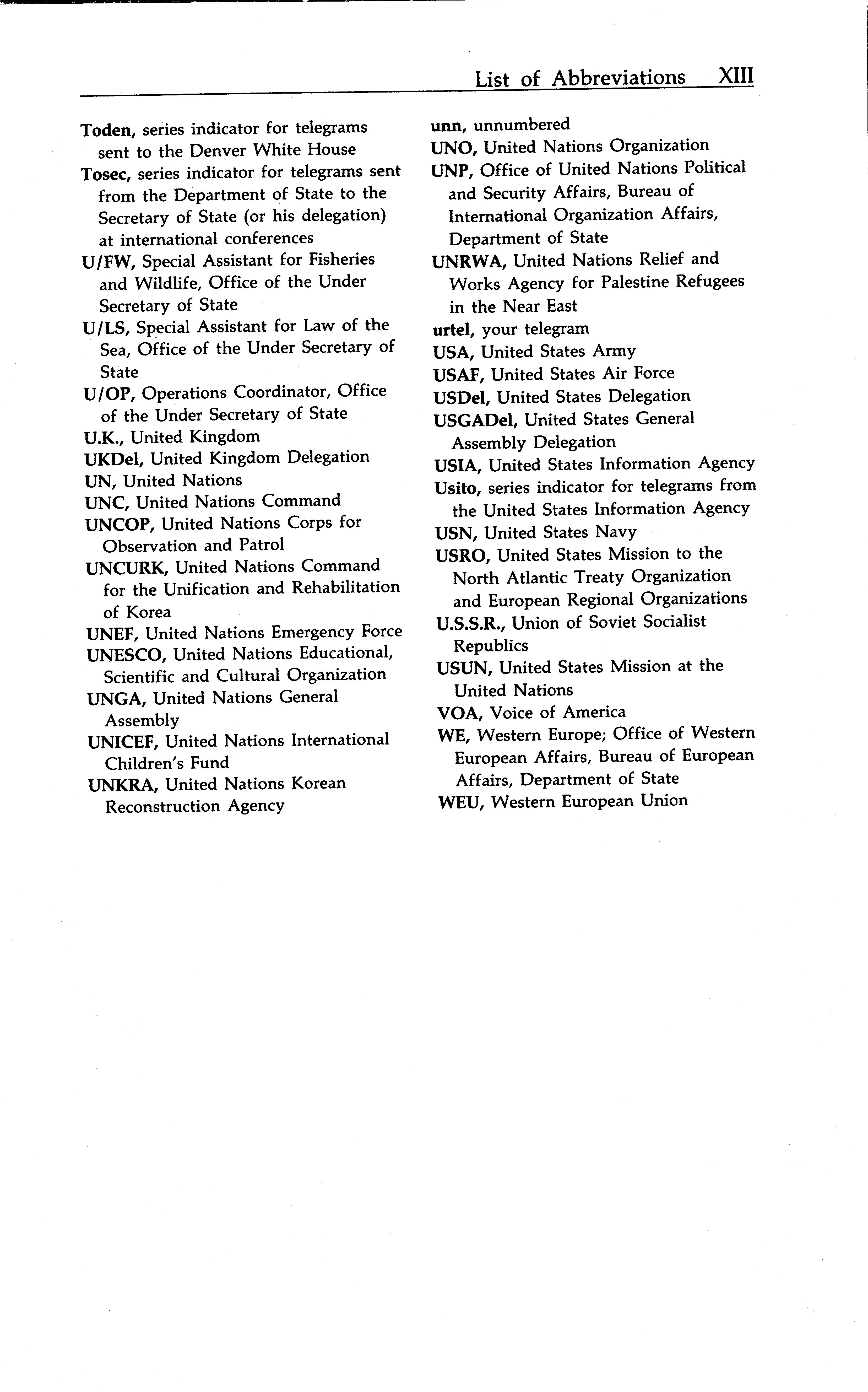 List of Abbreviations XIII

Toden, series indicator for telegrams sent to the Denver White House
Tosec, series indicator for telegrams sent from the Department of State to the Secretary of State (or his delegation) at international conferences
U/FW, Special Assistant for Fisheries and Wildlife, Office of the Under Secretary of State
U/LS, Special Assistant for Law of the Sea, Office of the Under Secretary of State
U/OP, Operations Coordinator, Office of the Under Secretary of State
U.K., United Kingdom
UKDel, United Kingdom Delegation
UN, United Nations
UNC, United Nations Command
UNCOP, United Nations Corps for Observation and Patrol
UNCURK, United Nations Command for the Unification and Rehabilitation of Korea
UNEF, United Nations Emergency Force
UNESCO, United Nations Educational, Scientific and Cultural Organization
UNGA, United Nations General Assembly
UNICEF, United Nations International Children's Fund
UNKRA, United Nations Korean Reconstruction Agency
unn, unnumbered
UNO, United Nations Organization
UNP, Office of United Nations Political and Security Affairs, Bureau of International Organization Affairs, Department of State
UNRWA, United Nations Relief and Works Agency for Palestine Refugees in the Near East
urtel, your telegram
USA, United States Army
USAF, United States Air Force
USDel, United States Delegation
USGADel, United States General Assembly Delegation
USIA, United States Information Agency
Usito, series indicator for telegrams from the United States Information Agency
USN, United States Navy
USRO, United States Mission to the North Atlantic Treaty Organization and European Regional Organizations
U.S.S.R., Union of Soviet Socialist Republics
USUN, United States Mission at the United Nations
VOA, Voice of America
WE, Western Europe; Office of Western European Affairs, Bureau of European Affairs, Department of State
WEU, Western European Union